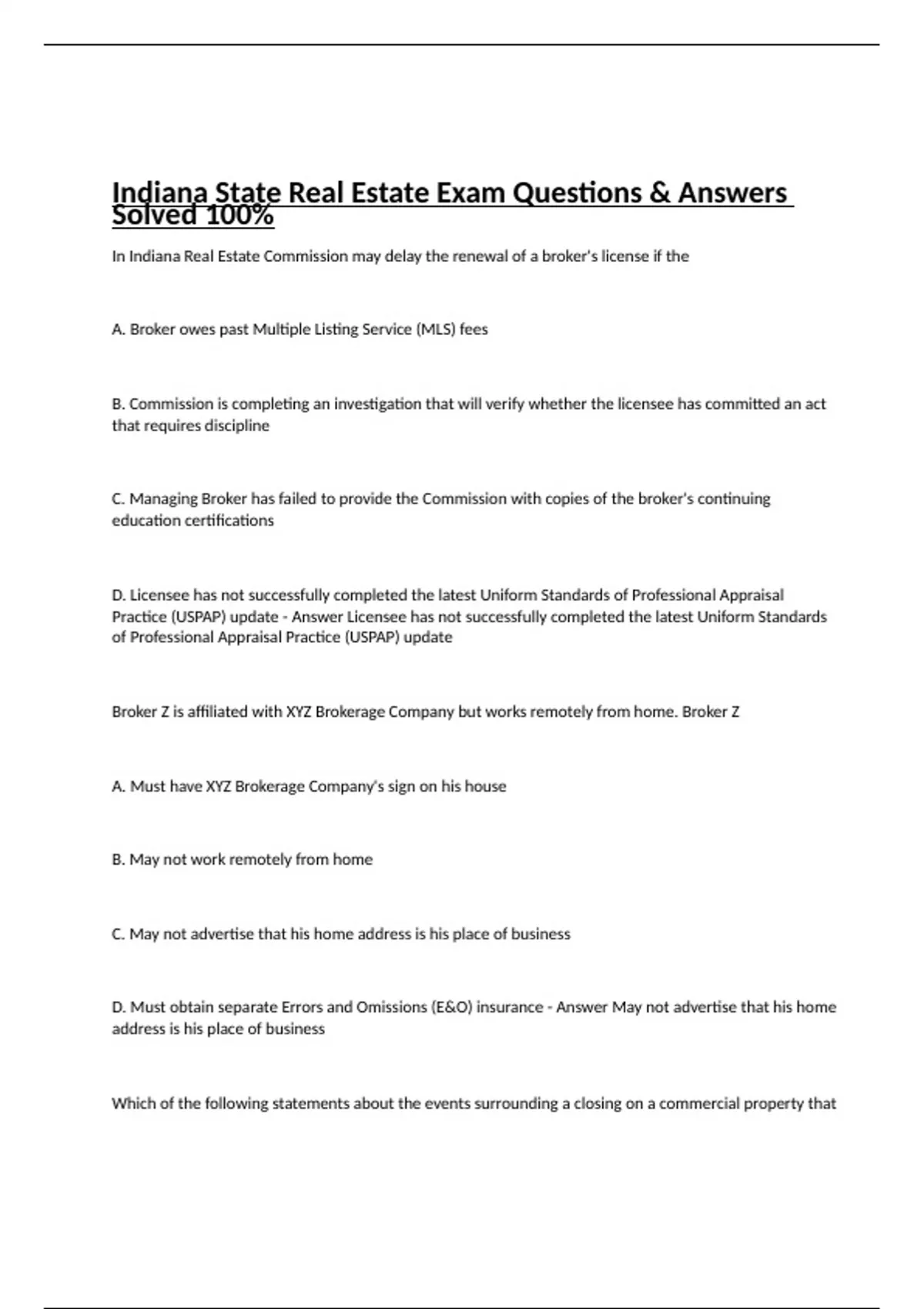 Indiana State Real Estate Exam Questions & Answers Solved 100%

In Indiana Real Estate Commission may delay the renewal of a broker's license if the

A. Broker owes past Multiple Listing Service (MLS) fees

B. Commission is completing an investigation that will verify whether the licensee has committed an act that requires discipline

C. Managing Broker has failed to provide the Commission with copies of the broker's continuing education certifications

D. Licensee has not successfully completed the latest Uniform Standards of Professional Appraisal Practice (USPAP) update - Answer Licensee has not successfully completed the latest Uniform Standards of Professional Appraisal Practice (USPAP) update

Broker Z is affiliated with XYZ Brokerage Company but works remotely from home. Broker Z

A. Must have XYZ Brokerage Company's sign on his house

B. May not work remotely from home

C. May not advertise that his home address is his place of business

D. Must obtain separate Errors and Omissions (E&O) insurance - Answer May not advertise that his home address is his place of business

Which of the following statements about the events surrounding a closing on a commercial property that